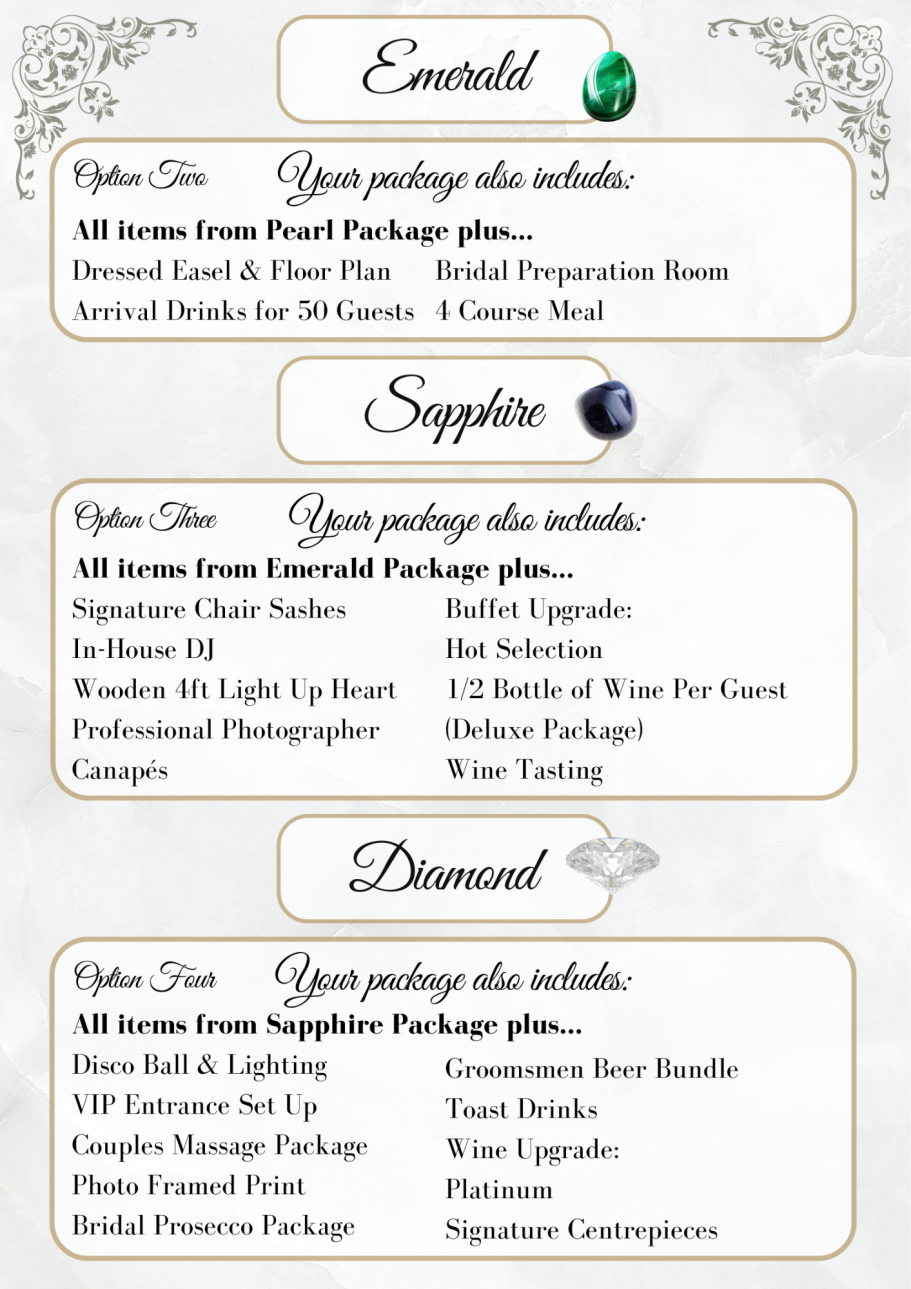 Emerald

Option Two Your package also includes:

All items from Pearl Package plus...

Dressed Easel & Floor Plan
Arrival Drinks for 50 Guests

Bridal Preparation Room
4 Course Meal

Sapphire

Option Three Your package also includes:

All items from Emerald Package plus...

Signature Chair Sashes
In-House DJ
Wooden 4ft Light Up Heart
Professional Photographer
Canapés

Buffet Upgrade:
Hot Selection
1/2 Bottle of Wine Per Guest
(Deluxe Package)
Wine Tasting

Diamond

Option Four Your package also includes:

All items from Sapphire Package plus...

Disco Ball & Lighting
VIP Entrance Set Up
Couples Massage Package
Photo Framed Print
Bridal Prosecco Package

Groomsmen Beer Bundle
Toast Drinks
Wine Upgrade:
Platinum
Signature Centrepieces